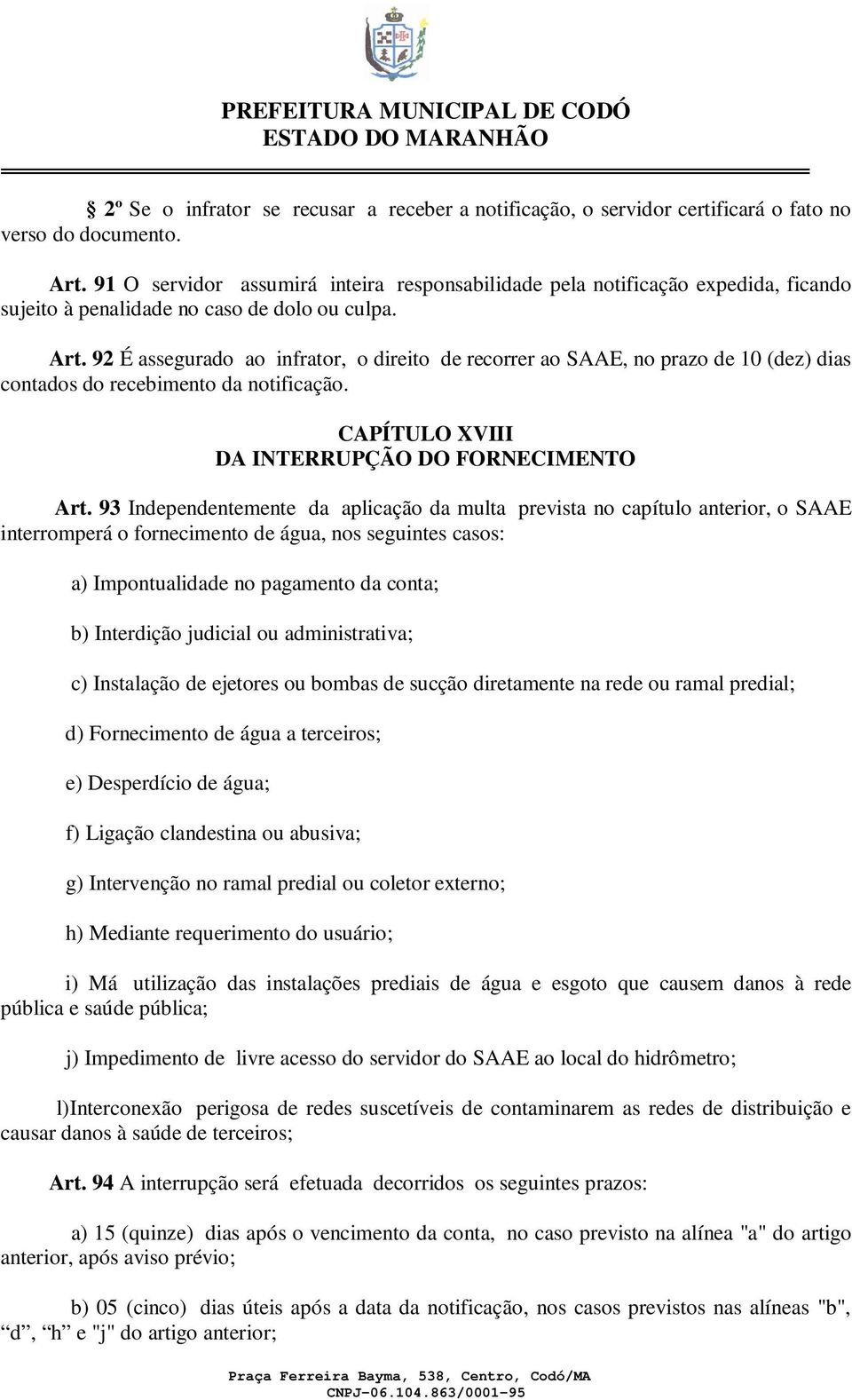 PREFEITURA MUNICIPAL DE CODÓ
ESTADO DO MARANHÃO

2º Se o infrator se recusar a receber a notificação, o servidor certificará o fato no verso do documento.

Art. 91 O servidor assumirá inteira responsabilidade pela notificação expedida, ficando sujeito à penalidade no caso de dolo ou culpa.

Art. 92 É assegurado ao infrator, o direito de recorrer ao SAAE, no prazo de 10 (dez) dias contados do recebimento da notificação.

CAPÍTULO XVIII
DA INTERRUPÇÃO DO FORNECIMENTO

Art. 93 Independentemente da aplicação da multa prevista no capítulo anterior, o SAAE interromperá o fornecimento de água, nos seguintes casos:

a) Impontualidade no pagamento da conta;

b) Interdição judicial ou administrativa;

c) Instalação de ejetores ou bombas de sucção diretamente na rede ou ramal predial;

d) Fornecimento de água a terceiros;

e) Desperdício de água;

f) Ligação clandestina ou abusiva;

g) Intervenção no ramal predial ou coletor externo;

h) Mediante requerimento do usuário;

i) Má utilização das instalações prediais de água e esgoto que causem danos à rede pública e saúde pública;

j) Impedimento de livre acesso do servidor do SAAE ao local do hidrômetro;

l)Interconexão perigosa de redes suscetíveis de contaminarem as redes de distribuição e causar danos à saúde de terceiros;

Art. 94 A interrupção será efetuada decorridos os seguintes prazos:

a) 15 (quinze) dias após o vencimento da conta, no caso previsto na alínea "a" do artigo anterior, após aviso prévio;

b) 05 (cinco) dias úteis após a data da notificação, nos casos previstos nas alíneas "b", “d”, “h” e "j" do artigo anterior;

Praça Ferreira Bayma, 538, Centro, Codó/MA
CNPJ-06.104.863/0001-95